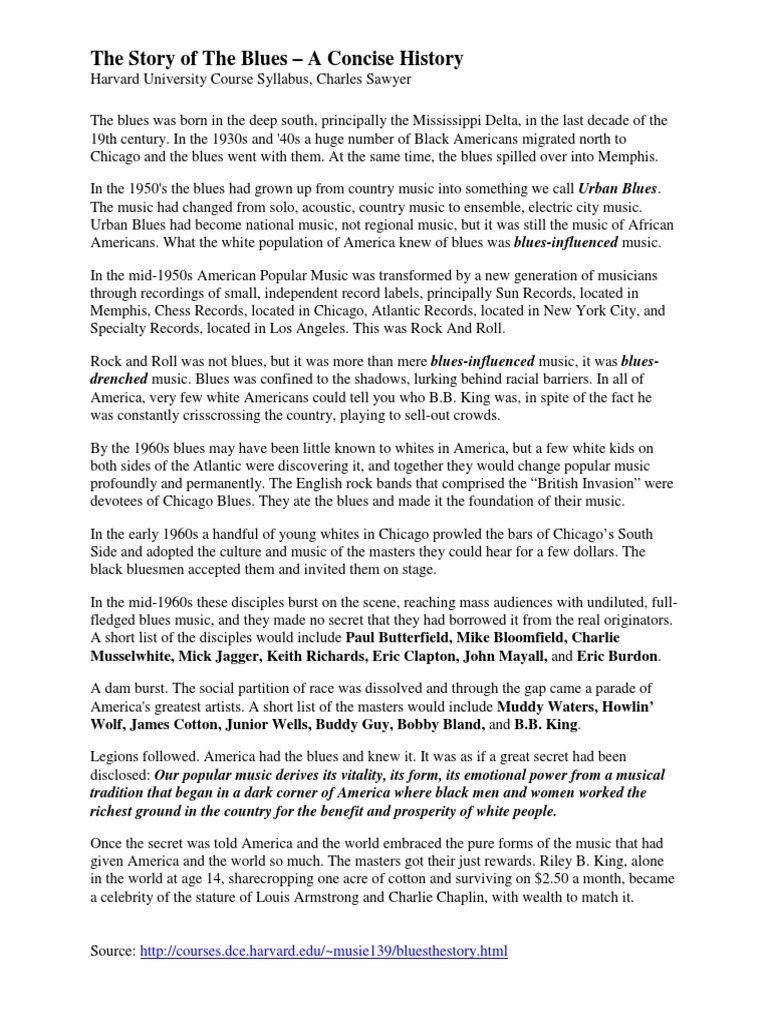 The Story of The Blues – A Concise History
Harvard University Course Syllabus, Charles Sawyer

The blues was born in the deep south, principally the Mississippi Delta, in the last decade of the 19th century. In the 1930s and '40s a huge number of Black Americans migrated north to Chicago and the blues went with them. At the same time, the blues spilled over into Memphis.

In the 1950's the blues had grown up from country music into something we call Urban Blues. The music had changed from solo, acoustic, country music to ensemble, electric city music. Urban Blues had become national music, not regional music, but it was still the music of African Americans. What the white population of America knew of blues was blues-influenced music.

In the mid-1950s American Popular Music was transformed by a new generation of musicians through recordings of small, independent record labels, principally Sun Records, located in Memphis, Chess Records, located in Chicago, Atlantic Records, located in New York City, and Specialty Records, located in Los Angeles. This was Rock And Roll.

Rock and Roll was not blues, but it was more than mere blues-influenced music, it was blues-drenched music. Blues was confined to the shadows, lurking behind racial barriers. In all of America, very few white Americans could tell you who B.B. King was, in spite of the fact he was constantly crisscrossing the country, playing to sell-out crowds.

By the 1960s blues may have been little known to whites in America, but a few white kids on both sides of the Atlantic were discovering it, and together they would change popular music profoundly and permanently. The English rock bands that comprised the "British Invasion" were devotees of Chicago Blues. They ate the blues and made it the foundation of their music.

In the early 1960s a handful of young whites in Chicago prowled the bars of Chicago's South Side and adopted the culture and music of the masters they could hear for a few dollars. The black bluesmen accepted them and invited them on stage.

In the mid-1960s these disciples burst on the scene, reaching mass audiences with undiluted, full-fledged blues music, and they made no secret that they had borrowed it from the real originators. A short list of the disciples would include Paul Butterfield, Mike Bloomfield, Charlie Musselwhite, Mick Jagger, Keith Richards, Eric Clapton, John Mayall, and Eric Burdon.

A dam burst. The social partition of race was dissolved and through the gap came a parade of America's greatest artists. A short list of the masters would include Muddy Waters, Howlin' Wolf, James Cotton, Junior Wells, Buddy Guy, Bobby Bland, and B.B. King.

Legions followed. America had the blues and knew it. It was as if a great secret had been disclosed: Our popular music derives its vitality, its form, its emotional power from a musical tradition that began in a dark corner of America where black men and women worked the richest ground in the country for the benefit and prosperity of white people.

Once the secret was told America and the world embraced the pure forms of the music that had given America and the world so much. The masters got their just rewards. Riley B. King, alone in the world at age 14, sharecropping one acre of cotton and surviving on $2.50 a month, became a celebrity of the stature of Louis Armstrong and Charlie Chaplin, with wealth to match it.

Source: http://courses.dce.harvard.edu/~musie139/bluesthestory.html